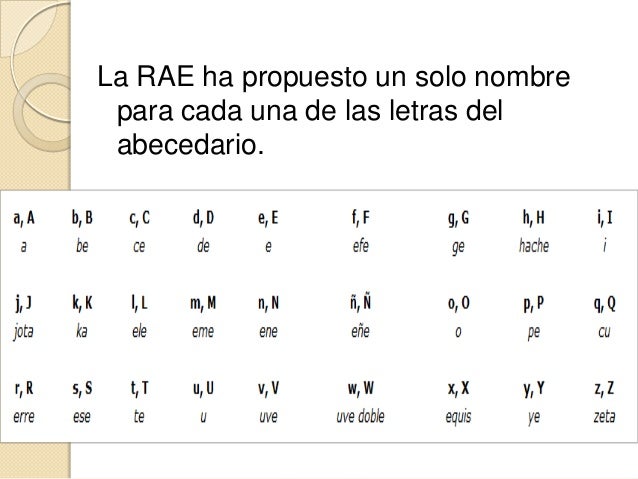 La RAE ha propuesto un solo nombre para cada una de las letras del abecedario.

| a, A | b, B | c, C | d, D | e, E | f, F | g, G | h, H | i, I |
|---|---|---|---|---|---|---|---|---|
| a | be | ce | de | e | efe | ge | hache | i |
| j, J | k, K | l, L | m, M | n, N | ñ, Ñ | o, O | p, P | q, Q |
| jota | ka | ele | eme | ene | eñe | o | pe | cu |
| r, R | s, S | t, T | u, U | v, V | w, W | x, X | y, Y | z, Z |
| erre | ese | te | u | uve | uve doble | equis | ye | zeta |